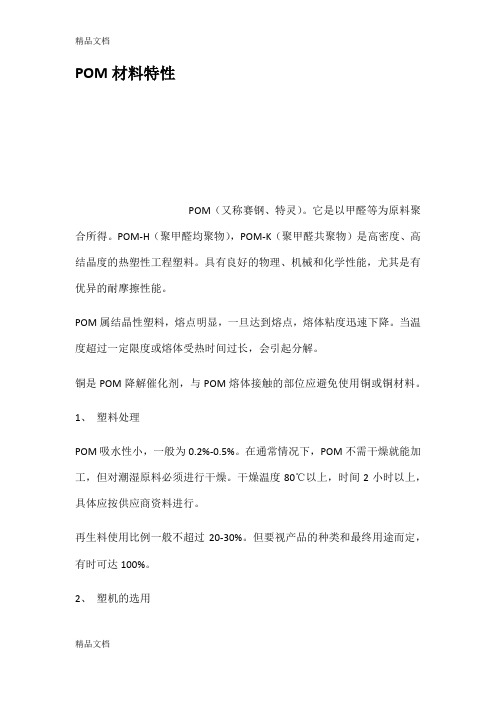 精品文档

POM 材料特性

POM（又称赛钢、特灵）。它是以甲醛等为原料聚合所得。POM-H（聚甲醛均聚物），POM-K（聚甲醛共聚物）是高密度、高结晶度的热塑性工程塑料。具有良好的物理、机械和化学性能，尤其是有优异的耐摩擦性能。

POM 属结晶性塑料，熔点明显，一旦达到熔点，熔体粘度迅速下降。当温度超过一定限度或熔体受热时间过长，会引起分解。

铜是 POM 降解催化剂，与 POM 熔体接触的部位应避免使用铜或铜材料。

1、 塑料处理

POM 吸水性小，一般为 0.2%-0.5%。在通常情况下，POM 不需干燥就能加工，但对潮湿原料必须进行干燥。干燥温度 80℃以上，时间 2 小时以上，具体应按供应商资料进行。

再生料使用比例一般不超过 20-30%。但要视产品的种类和最终用途而定，有时可达 100%。

2、 塑机的选用

精品文档